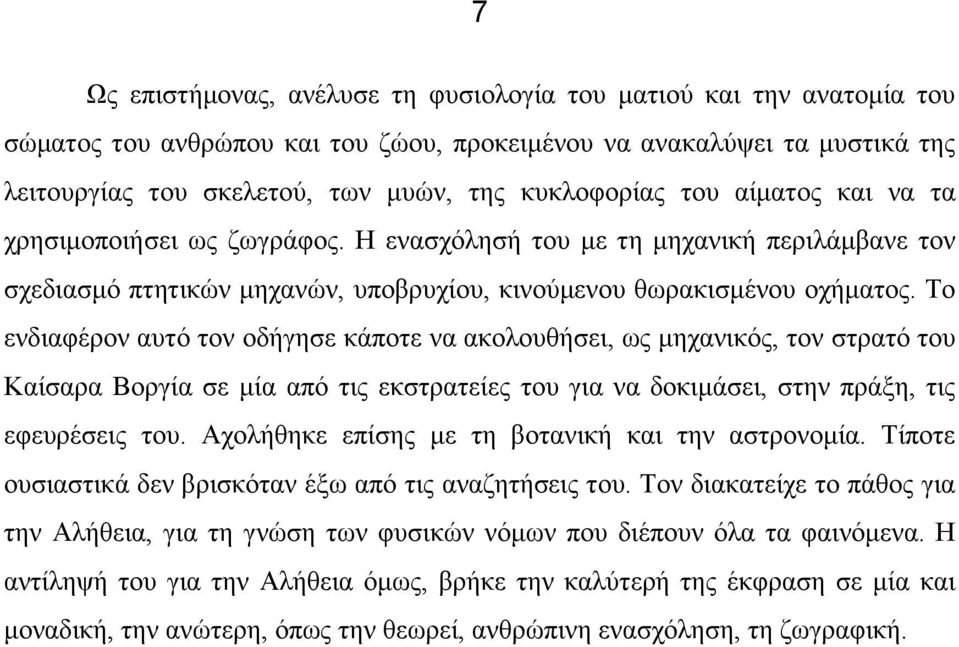 7

Ως επιστήμονας, ανέλυσε τη φυσιολογία του ματιού και την ανατομία του σώματος του ανθρώπου και του ζώου, προκειμένου να ανακαλύψει τα μυστικά της λειτουργίας του σκελετού, των μυών, της κυκλοφορίας του αίματος και να τα χρησιμοποιήσει ως ζωγράφος. Η ενασχόλησή του με τη μηχανική περιλάμβανε τον σχεδιασμό πτητικών μηχανών, υποβρυχίου, κινούμενου θωρακισμένου οχήματος. Το ενδιαφέρον αυτό τον οδήγησε κάποτε να ακολουθήσει, ως μηχανικός, τον στρατό του Καίσαρα Βοργία σε μία από τις εκστρατείες του για να δοκιμάσει, στην πράξη, τις εφευρέσεις του. Αχολήθηκε επίσης με τη βοτανική και την αστρονομία. Τίποτε ουσιαστικά δεν βρισκόταν έξω από τις αναζητήσεις του. Τον διακατείχε το πάθος για την Αλήθεια, για τη γνώση των φυσικών νόμων που διέπουν όλα τα φαινόμενα. Η αντίληψή του για την Αλήθεια όμως, βρήκε την καλύτερή της έκφραση σε μία και μοναδική, την ανώτερη, όπως την θεωρεί, ανθρώπινη ενασχόληση, τη ζωγραφική.